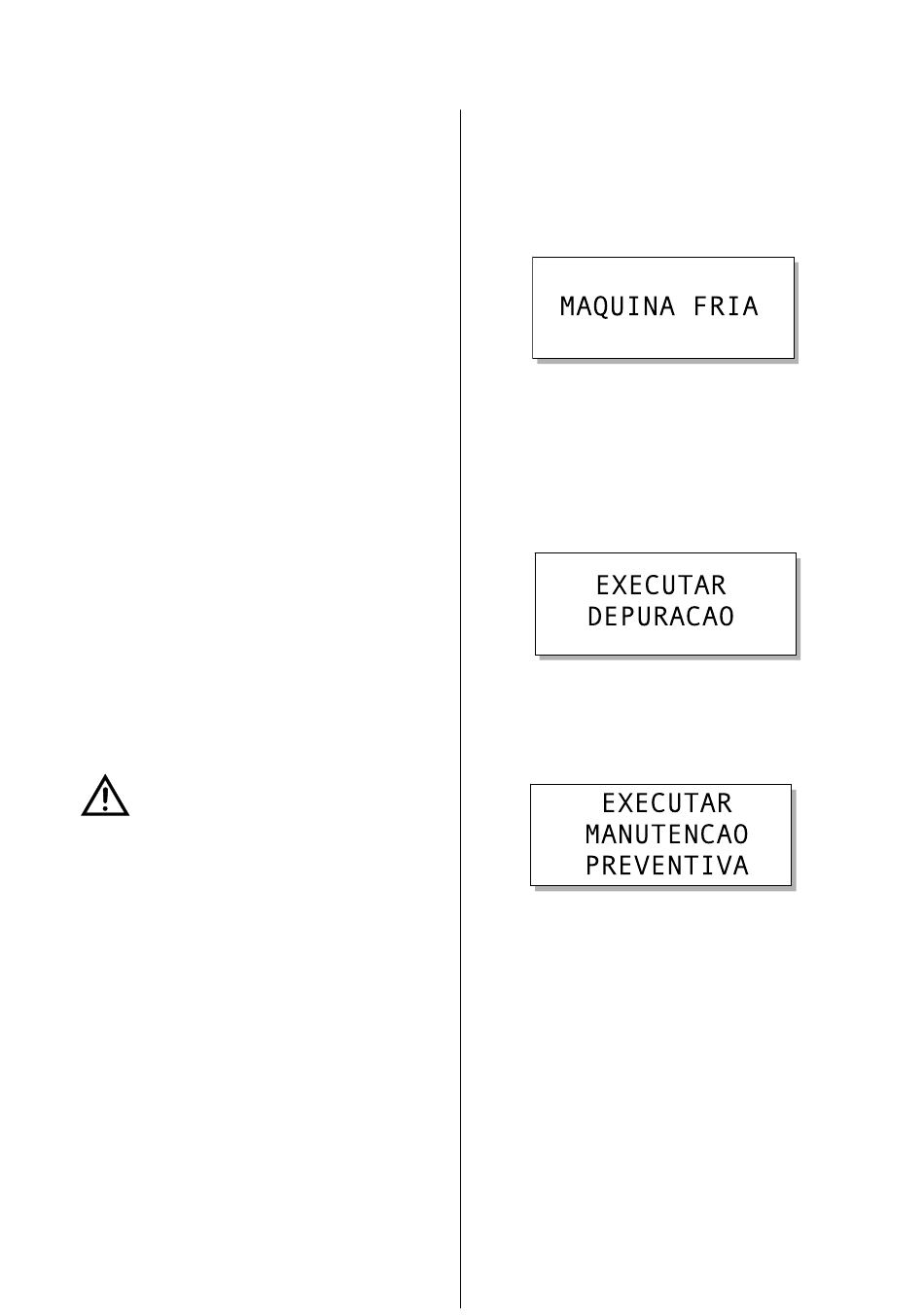 MAQUINA FRIA

EXECUTAR
DEPURACAO

EXECUTAR
MANUTENCAO
PREVENTIVA